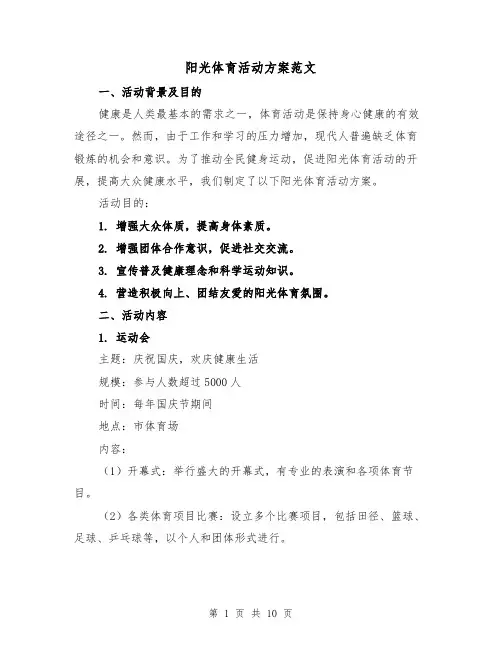 阳光体育活动方案范文

一、活动背景及目的

健康是人类最基本的需求之一，体育活动是保持身心健康的有效途径之一。然而，由于工作和学习的压力增加，现代人普遍缺乏体育锻炼的机会和意识。为了推动全民健身运动，促进阳光体育活动的开展，提高大众健康水平，我们制定了以下阳光体育活动方案。

活动目的：

1. 增强大众体质，提高身体素质。

2. 增强团体合作意识，促进社交交流。

3. 宣传普及健康理念和科学运动知识。

4. 营造积极向上、团结友爱的阳光体育氛围。

二、活动内容

1. 运动会

主题：庆祝国庆，欢庆健康生活

规模：参与人数超过 5000 人

时间：每年国庆节期间

地点：市体育场

内容：

（1）开幕式：举行盛大的开幕式，有专业的表演和各项体育节目。

（2）各类体育项目比赛：设立多个比赛项目，包括田径、篮球、足球、乒乓球等，以个人和团体形式进行。

第 1 页 共 10 页